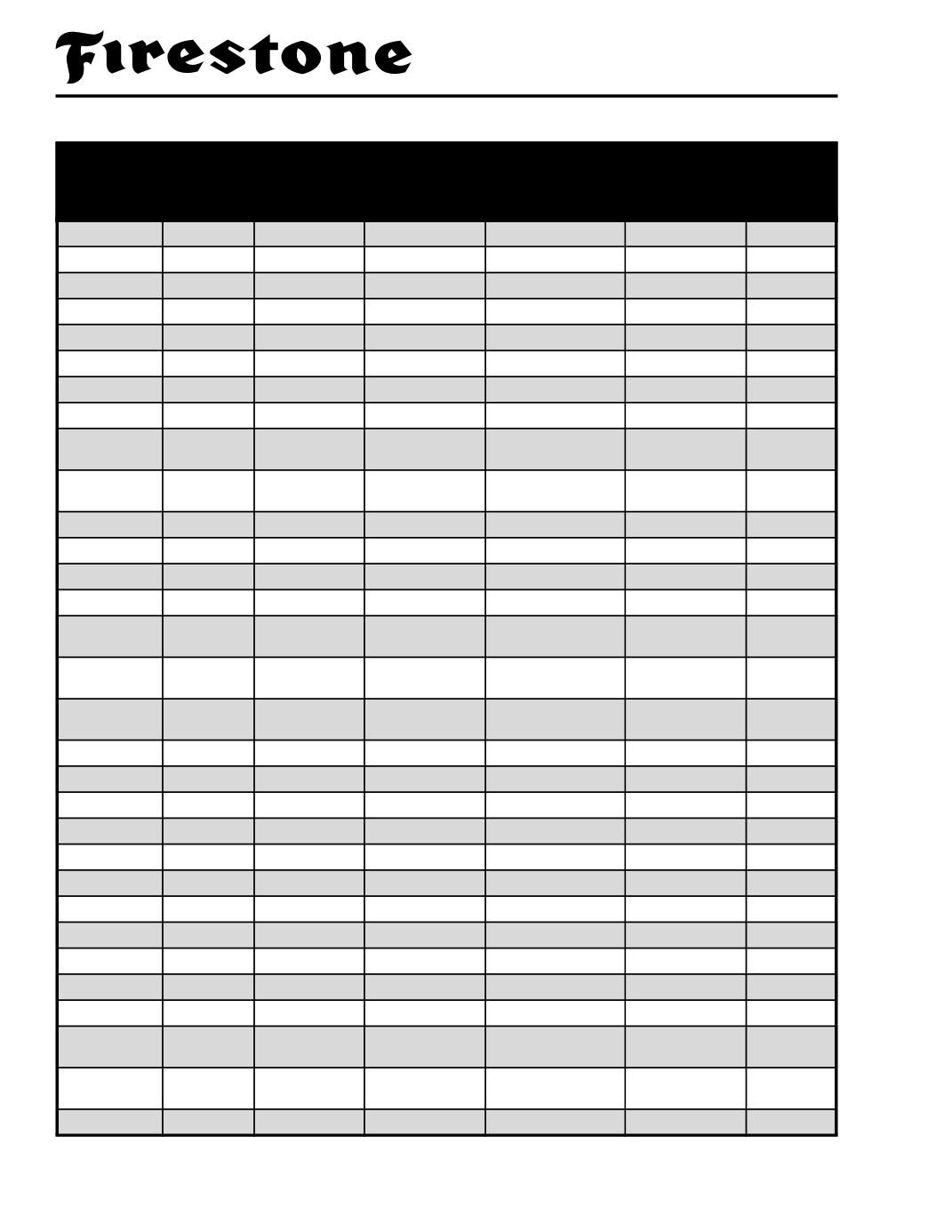 Firestone